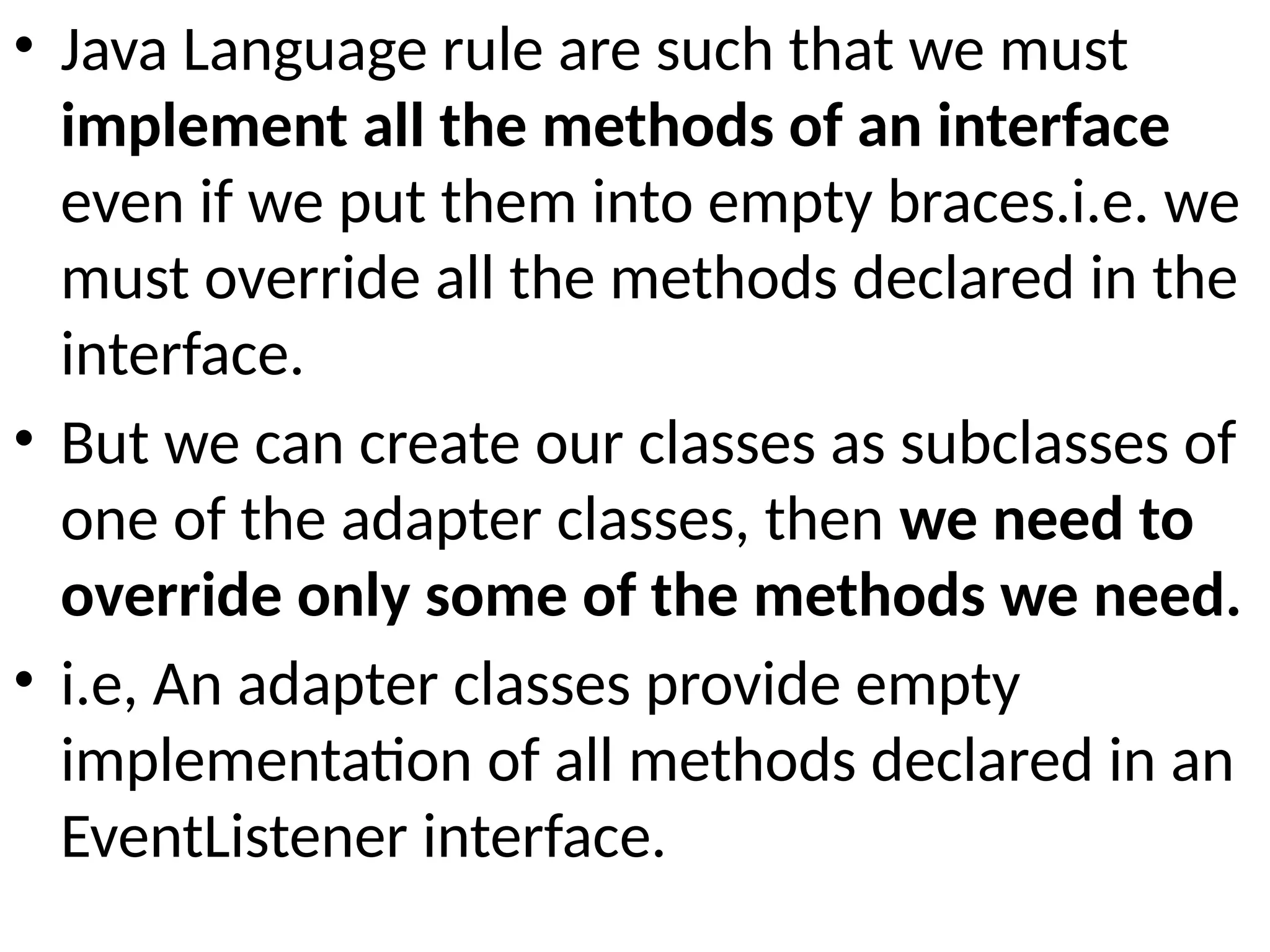 • Java Language rule are such that we must implement all the methods of an interface even if we put them into empty braces.i.e. we must override all the methods declared in the interface.

• But we can create our classes as subclasses of one of the adapter classes, then we need to override only some of the methods we need.

• i.e, An adapter classes provide empty implementation of all methods declared in an EventListener interface.